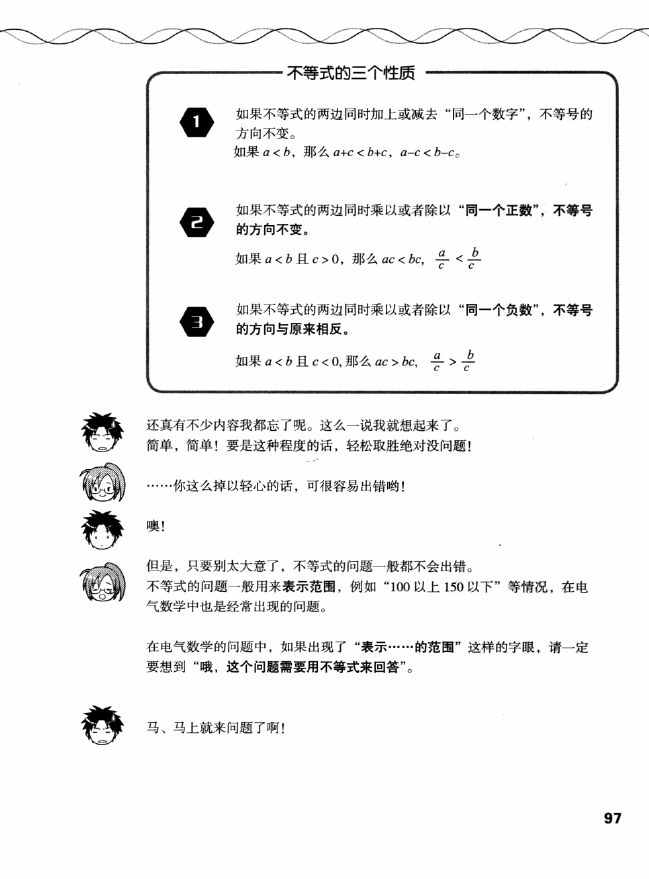 不等式的三个性质

1

如果不等式的两边同时加上或减去“同一个数字”，不等号的方向不变。

如果$a<b$，那么$a+c<b+c$，$a-c<b-c$。

2

如果不等式的两边同时乘以或者除以“同一个正数”，不等号的方向不变。

如果$a<b$且$c>0$，那么$ac<bc$，$\frac{a}{c}<\frac{b}{c}$

3

如果不等式的两边同时乘以或者除以“同一个负数”，不等号的方向与原来相反。

如果$a<b$且$c<0$，那么$ac>bc$，$\frac{a}{c}>\frac{b}{c}$

还真有不少内容我都忘了呢。这么一说我就想起来了。
简单，简单！要是这种程度的话，轻松取胜绝对没问题！

……你这么掉以轻心的话，可很容易出错哟！

噢！

但是，只要别太大意了，不等式的问题一般都不会出错。
不等式的问题一般用来表示范围，例如“100以上150以下”等情况，在电气数学中也是经常出现的问题。

在电气数学的问题中，如果出现了“表示……的范围”这样的字眼，请一定要想到“哦，这个问题需要用不等式来回答”。

马、马上就来问题了啊！

97